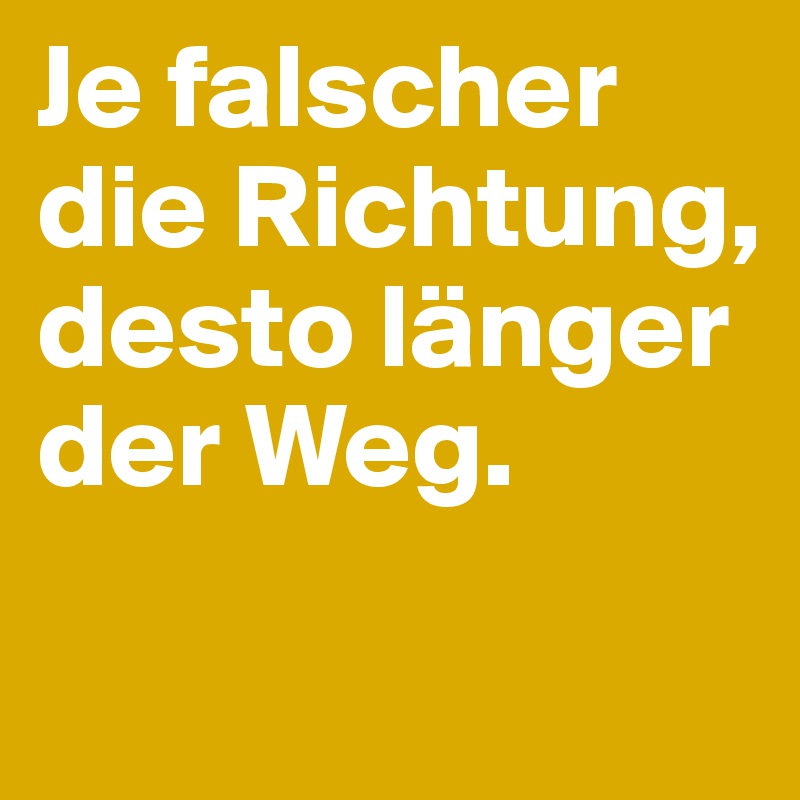 Je falscher die Richtung, desto länger der Weg.